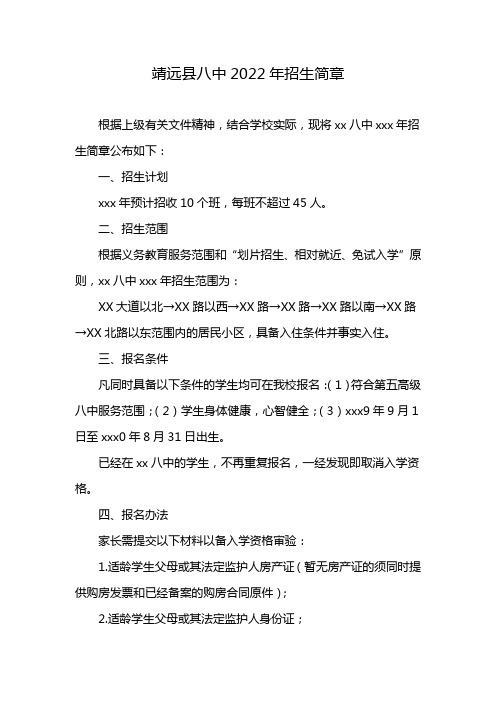 靖远县八中 2022 年招生简章

根据上级有关文件精神，结合学校实际，现将 xx 八中 xxx 年招生简章公布如下：

一、招生计划

xxx 年预计招收 10 个班，每班不超过 45 人。

二、招生范围

根据义务教育服务范围和“划片招生、相对就近、免试入学”原则，xx 八中 xxx 年招生范围为：

XX 大道以北→XX 路以西→XX 路→XX 路→XX 路以南→XX 路→XX 北路以东范围内的居民小区，具备入住条件并事实入住。

三、报名条件

凡同时具备以下条件的学生均可在我校报名：(1)符合第五高级八中服务范围；(2)学生身体健康，心智健全；(3)xxx9 年 9 月 1 日至 xxx0 年 8 月 31 日出生。

已经在 xx 八中的学生，不再重复报名，一经发现即取消入学资格。

四、报名办法

家长需提交以下材料以备入学资格审验：

1.适龄学生父母或其法定监护人房产证(暂无房产证的须同时提供购房发票和已经备案的购房合同原件)；

2.适龄学生父母或其法定监护人身份证；